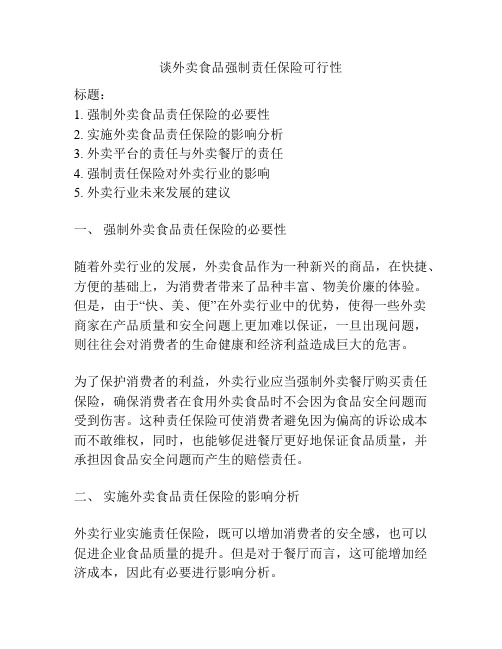 谈外卖食品强制责任保险可行性

标题：
1. 强制外卖食品责任保险的必要性
2. 实施外卖食品责任保险的影响分析
3. 外卖平台的责任与外卖餐厅的责任
4. 强制责任保险对外卖行业的影响
5. 外卖行业未来发展的建议

一、 强制外卖食品责任保险的必要性

随着外卖行业的发展，外卖食品作为一种新兴的商品，在快捷、方便的基础上，为消费者带来了品种丰富、物美价廉的体验。但是，由于“快、美、便”在外卖行业中的优势，使得一些外卖商家在产品质量和安全问题上更加难以保证，一旦出现问题，则往往会对消费者的生命健康和经济利益造成巨大的危害。

为了保护消费者的利益，外卖行业应当强制外卖餐厅购买责任保险，确保消费者在食用外卖食品时不会因为食品安全问题而受到伤害。这种责任保险可使消费者避免因为偏高的诉讼成本而不敢维权，同时，也能够促进餐厅更好地保证食品质量，并承担因食品安全问题而产生的赔偿责任。

二、 实施外卖食品责任保险的影响分析

外卖行业实施责任保险，既可以增加消费者的安全感，也可以促进企业食品质量的提升。但是对于餐厅而言，这可能增加经济成本，因此有必要进行影响分析。